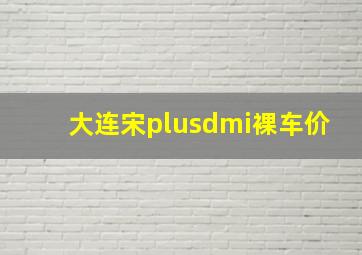 大连宋plusdmi裸车价